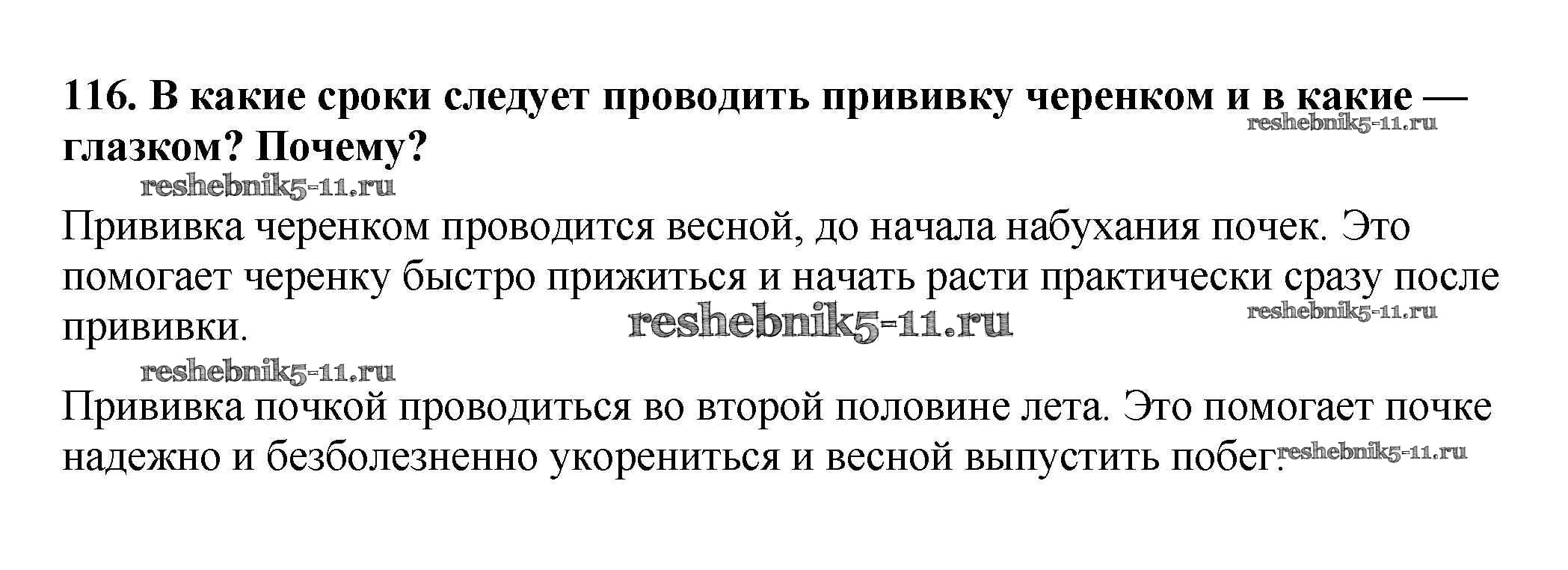 116. В какие сроки следует проводить прививку черенком и в какие — глазком? Почему?

Прививка черенком проводится весной, до начала набухания почек. Это помогает черенку быстро прижиться и начать расти практически сразу после прививки.

Прививка почкой проводиться во второй половине лета. Это помогает почке надежно и безболезненно укорениться и весной выпустить побег.

reshebnik5-11.ru